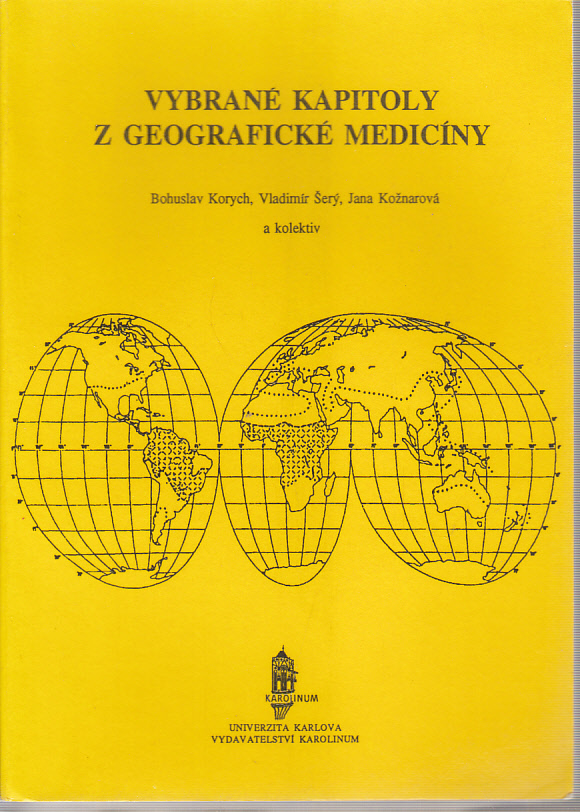 VYBRANÉ KAPITOLY
Z GEOGRAFICKÉ MEDICÍNY

Bohuslav Korych, Vladimír Šerý, Jana Kožnarová

a kolektiv

KAROLINUM

UNIVERZITA KARLOVA
VYDAVATELSTVÍ KAROLINUM